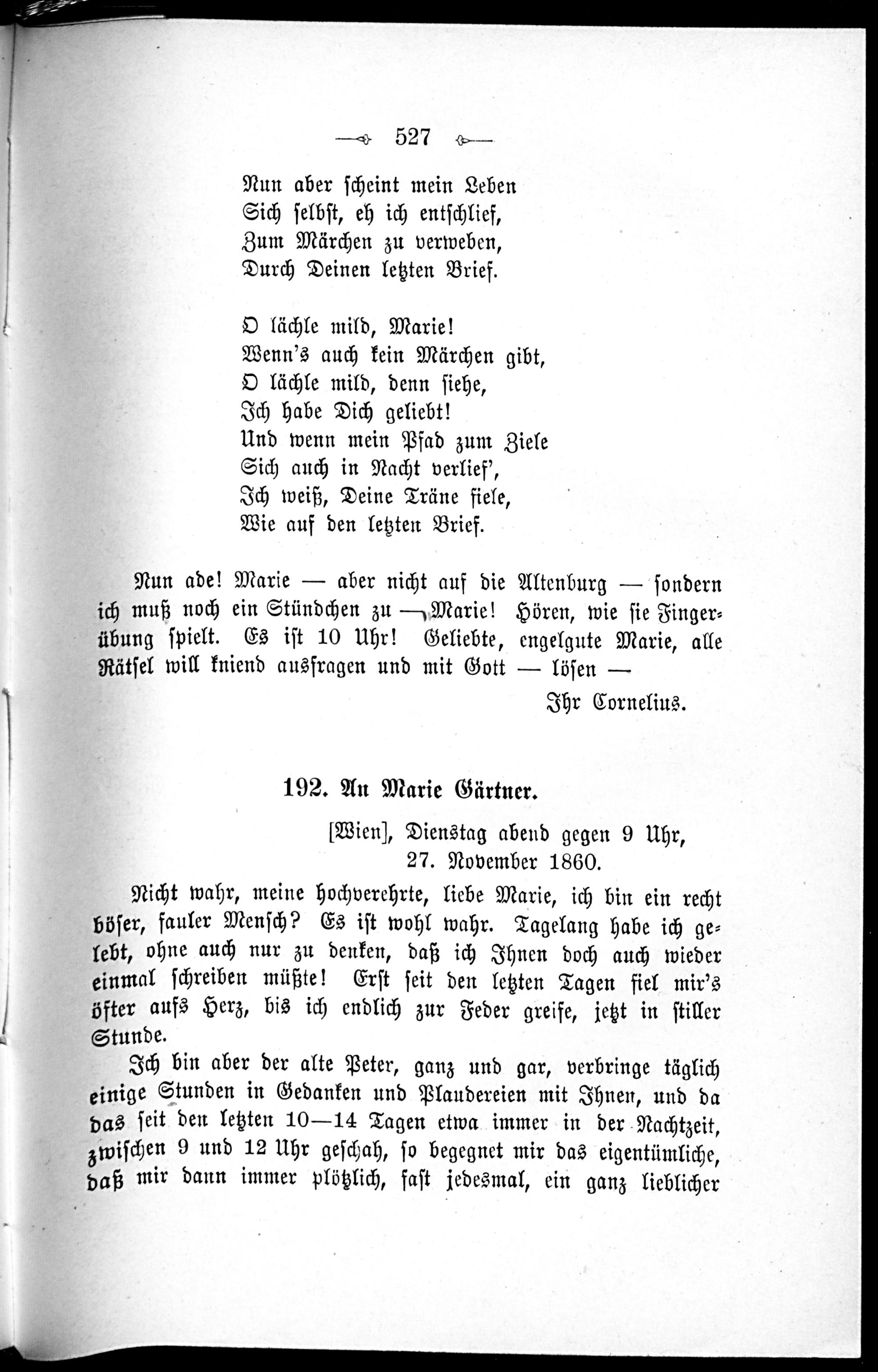 527

Nun aber scheint mein Leben
Sich selbst, eh ich entschlief,
Zum Märchen zu verweben,
Durch Deinen letzten Brief.

O lächle mild, Marie!
Wenn's auch kein Märchen gibt,
O lächle mild, denn siehe,
Ich habe Dich geliebt!
Und wenn mein Pfad zum Ziele
Sich auch in Nacht verlief',
Ich weiß, Deine Träne fiele,
Wie auf den letzten Brief.

Nun ade! Marie — aber nicht auf die Altenburg — sondern ich muß noch ein Stündchen zu — Marie! Hören, wie sie Fingerübung spielt. Es ist 10 Uhr! Geliebte, engelgute Marie, alle Rätsel will kniend ausfragen und mit Gott — lösen —

Ihr Cornelius.

192. An Marie Gärtner.

[Wien], Dienstag abend gegen 9 Uhr, 27. November 1860.

Nicht wahr, meine hochverehrte, liebe Marie, ich bin ein recht böser, fauler Mensch? Es ist wohl wahr. Tagelang habe ich gelebt, ohne auch nur zu denken, daß ich Ihnen doch auch wieder einmal schreiben müßte! Erst seit den letzten Tagen fiel mir's öfter aufs Herz, bis ich endlich zur Feder greife, jetzt in stiller Stunde.

Ich bin aber der alte Peter, ganz und gar, verbringe täglich einige Stunden in Gedanken und Plaudereien mit Ihnen, und da das seit den letzten 10—14 Tagen etwa immer in der Nachtzeit, zwischen 9 und 12 Uhr geschah, so begegnet mir das eigentümliche, daß mir dann immer plötzlich, fast jedesmal, ein ganz lieblicher